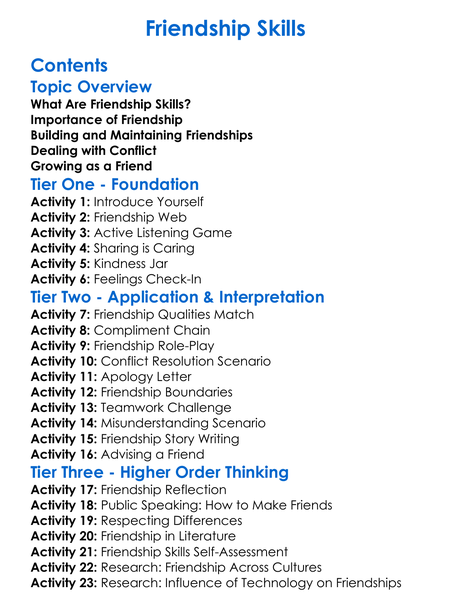 Friendship Skills

Contents

Topic Overview

What Are Friendship Skills?
Importance of Friendship
Building and Maintaining Friendships
Dealing with Conflict
Growing as a Friend

Tier One - Foundation

Activity 1: Introduce Yourself
Activity 2: Friendship Web
Activity 3: Active Listening Game
Activity 4: Sharing is Caring
Activity 5: Kindness Jar
Activity 6: Feelings Check-In

Tier Two - Application & Interpretation

Activity 7: Friendship Qualities Match
Activity 8: Compliment Chain
Activity 9: Friendship Role-Play
Activity 10: Conflict Resolution Scenario
Activity 11: Apology Letter
Activity 12: Friendship Boundaries
Activity 13: Teamwork Challenge
Activity 14: Misunderstanding Scenario
Activity 15: Friendship Story Writing
Activity 16: Advising a Friend

Tier Three - Higher Order Thinking

Activity 17: Friendship Reflection
Activity 18: Public Speaking: How to Make Friends
Activity 19: Respecting Differences
Activity 20: Friendship in Literature
Activity 21: Friendship Skills Self-Assessment
Activity 22: Research: Friendship Across Cultures
Activity 23: Research: Influence of Technology on Friendships